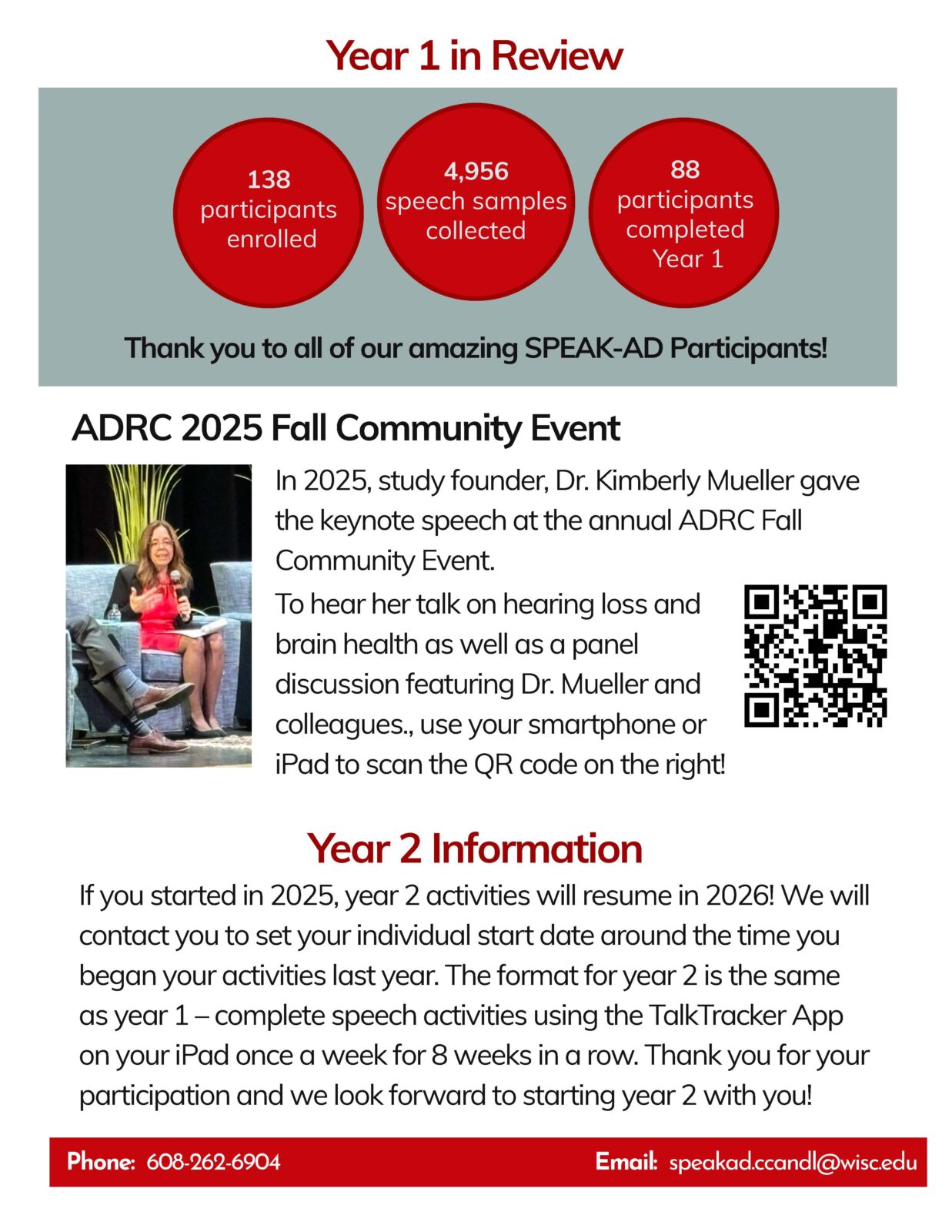 Year 1 in Review

138
participants
enrolled

4,956
speech samples
collected

88
participants
completed
Year 1

Thank you to all of our amazing SPEAK-AD Participants!

ADRC 2025 Fall Community Event

In 2025, study founder, Dr. Kimberly Mueller gave the keynote speech at the annual ADRC Fall Community Event.

To hear her talk on hearing loss and brain health as well as a panel discussion featuring Dr. Mueller and colleagues., use your smartphone or iPad to scan the QR code on the right!

Year 2 Information

If you started in 2025, year 2 activities will resume in 2026! We will contact you to set your individual start date around the time you began your activities last year. The format for year 2 is the same as year 1 – complete speech activities using the TalkTracker App on your iPad once a week for 8 weeks in a row. Thank you for your participation and we look forward to starting year 2 with you!

Phone: 608-262-6904

Email: speakad.ccandl@wisc.edu